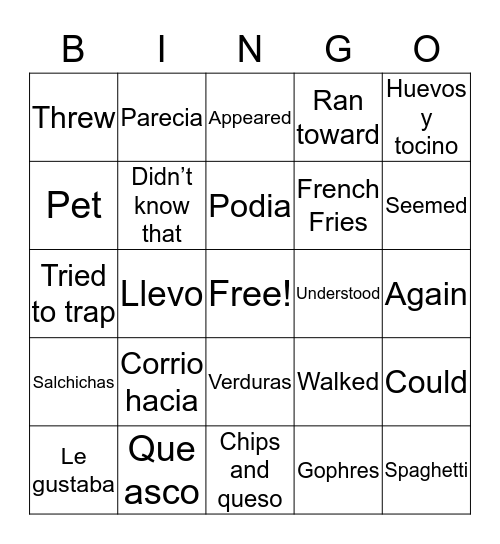 | B | I | N | G | O |
|---|---|---|---|---|
| Threw | Parecia | Appeared | Ran toward | Huevos y tocino |
| Pet | Didn’t know that | Podia | French Fries | Seemed |
| Tried to trap | Llevo | Free! | Understood | Again |
| Salchichas | Corrio hacia | Verduras | Walked | Could |
| Le gustaba | Que asco | Chips and queso | Gophres | Spaghetti |